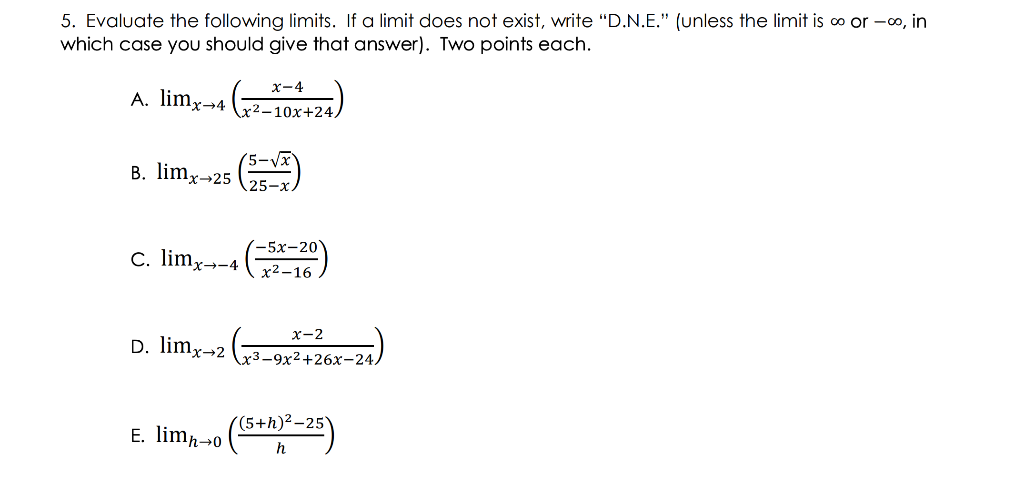 5. Evaluate the following limits. If a limit does not exist, write "D.N.E." (unless the limit is $\infty$ or $-\infty$, in which case you should give that answer). Two points each.

A. $\lim_{x\to 4}\left(\frac{x-4}{x^2-10x+24}\right)$

B. $\lim_{x\to 25}\left(\frac{5-\sqrt{x}}{25-x}\right)$

C. $\lim_{x\to -4}\left(\frac{-5x-20}{x^2-16}\right)$

D. $\lim_{x\to 2}\left(\frac{x-2}{x^3-9x^2+26x-24}\right)$

E. $\lim_{h\to 0}\left(\frac{(5+h)^2-25}{h}\right)$